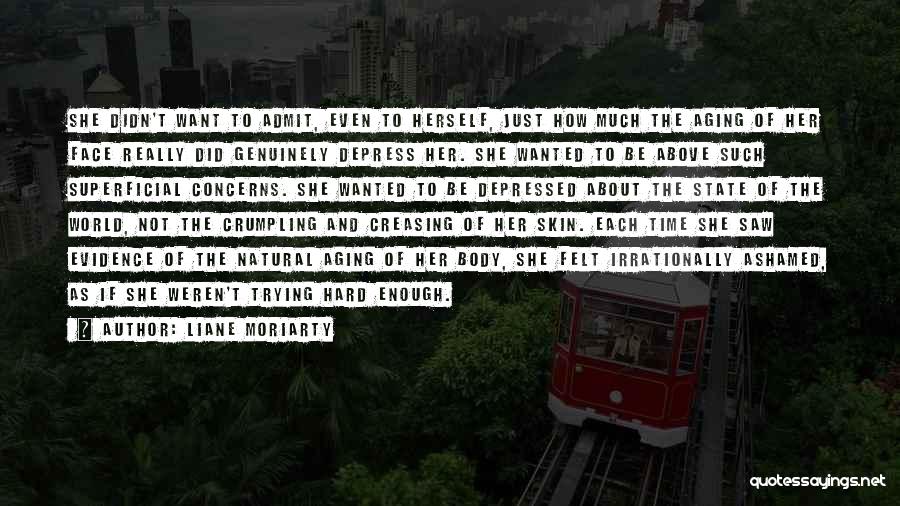 SHE DIDN'T WANT TO ADMIT, EVEN TO HERSELF, JUST HOW MUCH THE AGING OF HER FACE REALLY DID GENUINELY DEPRESS HER. SHE WANTED TO BE ABOVE SUCH SUPERFICIAL CONCERNS. SHE WANTED TO BE DEPRESSED ABOUT THE STATE OF THE WORLD, NOT THE CRUMPLING AND CREASING OF HER SKIN. EACH TIME SHE SAW EVIDENCE OF THE NATURAL AGING OF HER BODY, SHE FELT IRRATIONALLY ASHAMED, AS IF SHE WEREN'T TRYING HARD ENOUGH.

AUTHOR: LIANE MORIARTY

quotessayings.net